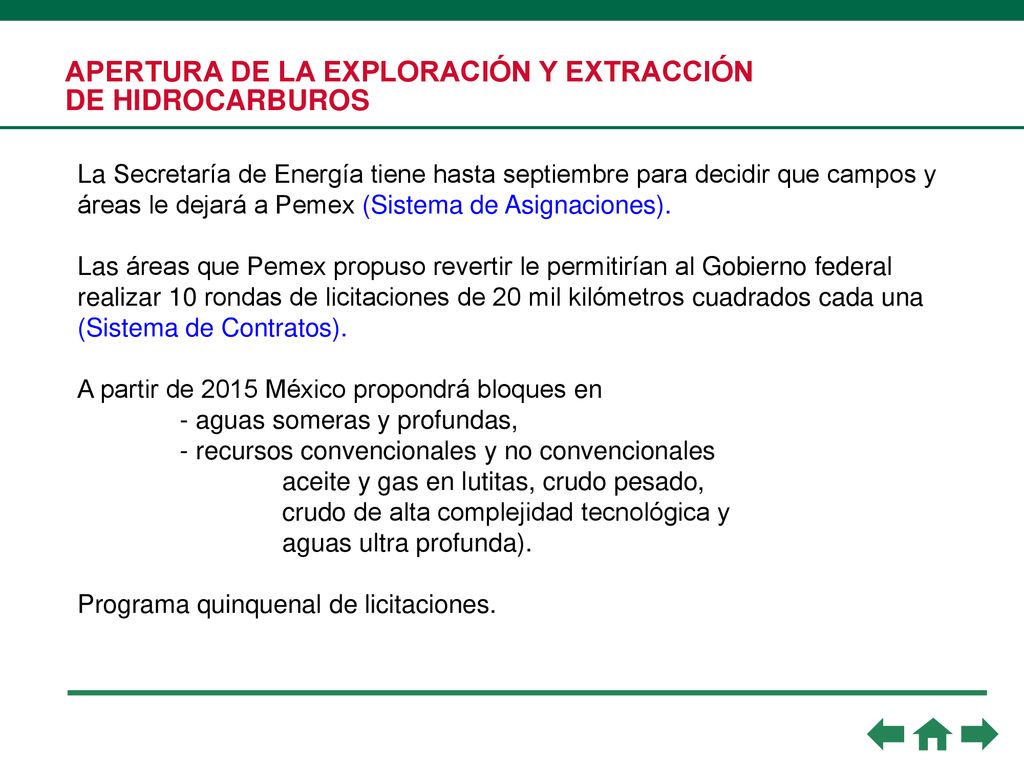 APERTURA DE LA EXPLORACIÓN Y EXTRACCIÓN DE HIDROCARBUROS

La Secretaría de Energía tiene hasta septiembre para decidir que campos y áreas le dejará a Pemex (Sistema de Asignaciones).

Las áreas que Pemex propuso revertir le permitirían al Gobierno federal realizar 10 rondas de licitaciones de 20 mil kilómetros cuadrados cada una (Sistema de Contratos).

A partir de 2015 México propondrá bloques en
- aguas someras y profundas,
- recursos convencionales y no convencionales
aceite y gas en lutitas, crudo pesado,
crudo de alta complejidad tecnológica y
aguas ultra profunda).

Programa quinquenal de licitaciones.